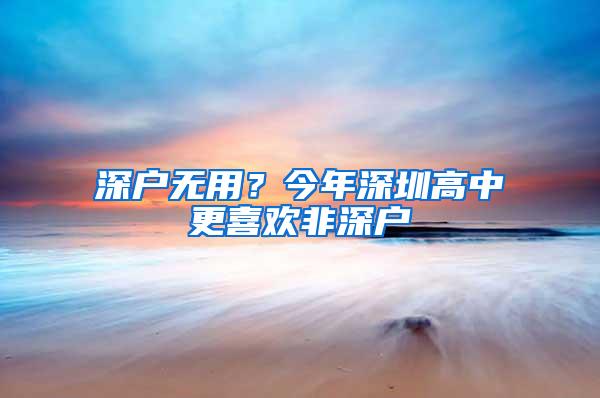 深户无用？今年深圳高中更喜欢非深户